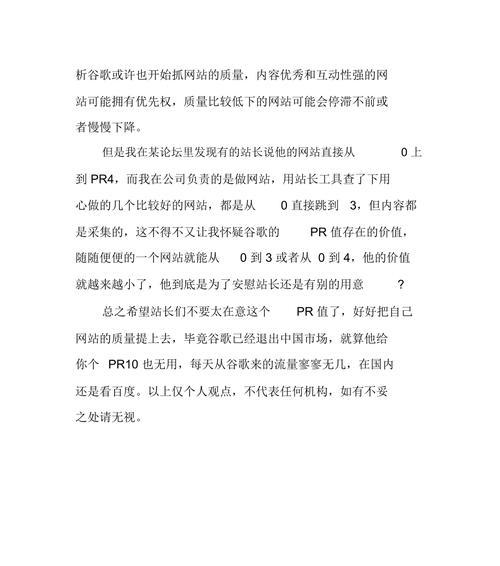 析谷歌或许也开始抓网站的质量，内容优秀和互动性强的网站可能拥有优先权，质量比较低下的网站可能会停滞不前或者慢慢下降。

但是我在某论坛里发现有的站长说他的网站直接从 0 上到 PR4，而我在公司负责的是做网站，用站长工具查了下用心做的几个比较好的网站，都是从 0 直接跳到 3，但内容都是采集的，这不得不又让我怀疑谷歌的 PR 值存在的价值，随随便便的一个网站就能从 0 到 3 或者从 0 到 4，他的价值就越来越小了，他到底是为了安慰站长还是有别的用意 ?

总之希望站长们不要太在意这个 PR 值了，好好把自己网站的质量提上去，毕竟谷歌已经退出中国市场，就算他给你个 PR10 也无用，每天从谷歌来的流量寥寥无几，在国内还是看百度。以上仅个人观点，不代表任何机构，如有不妥之处请无视。